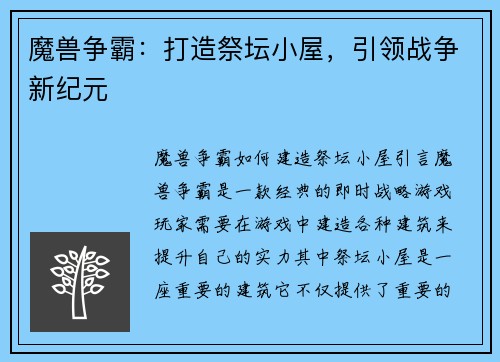 魔兽争霸：打造祭坛小屋，引领战争新纪元

魔兽争霸如何建造祭坛小屋引言魔兽争霸是一款经典的即时战略游戏玩家需要在游戏中建造各种建筑来提升自己的实力其中祭坛小屋是一座重要的建筑它不仅提供了重要的